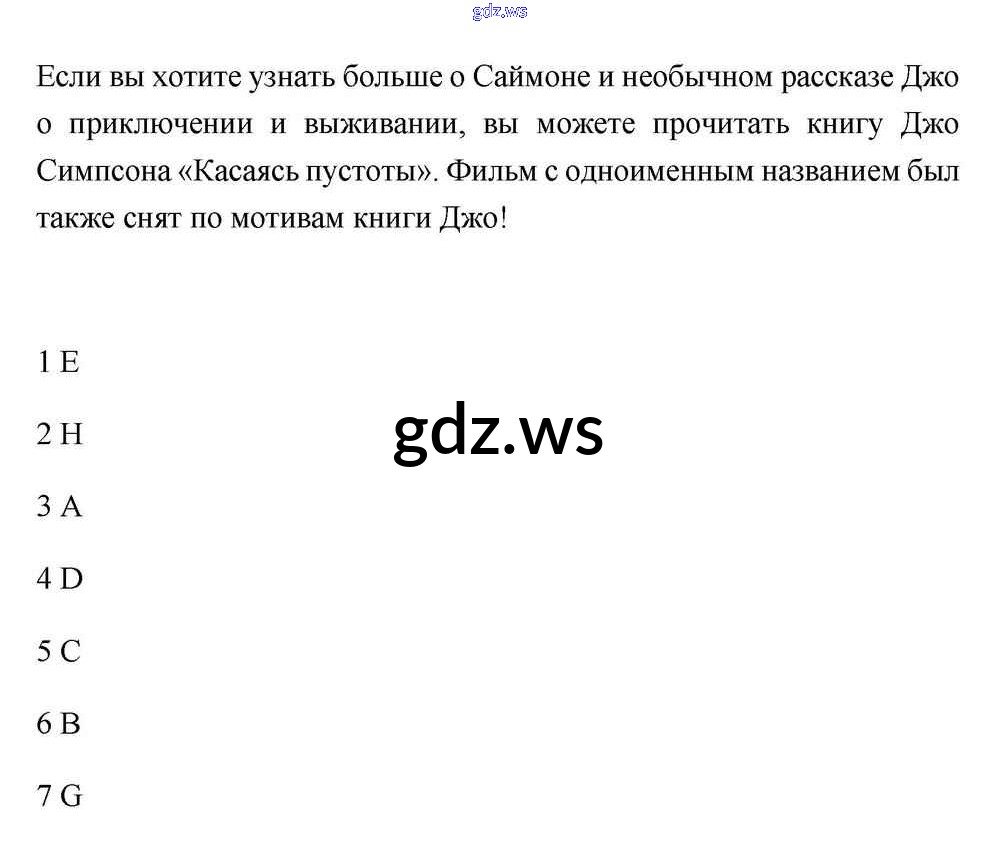 gdz.ws

Если вы хотите узнать больше о Саймоне и необычном рассказе Джо о приключении и выживании, вы можете прочитать книгу Джо Симпсона «Касаясь пустоты». Фильм с одноименным названием был также снят по мотивам книги Джо!

1 E

2 H

gdz.ws

3 A

4 D

5 C

6 B

7 G